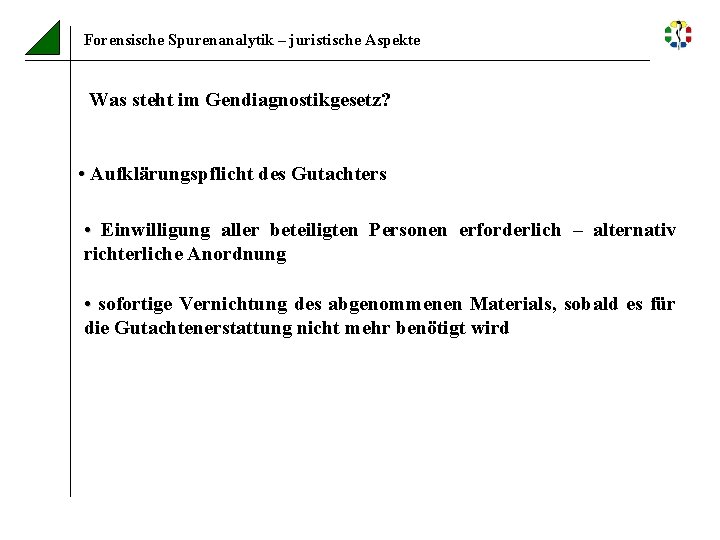 Forensische Spurenanalytik – juristische Aspekte

Was steht im Gendiagnostikgesetz?

• Aufklärungspflicht des Gutachters

• Einwilligung aller beteiligten Personen erforderlich – alternativ richterliche Anordnung

• sofortige Vernichtung des abgenommenen Materials, sobald es für die Gutachtenerstattung nicht mehr benötigt wird